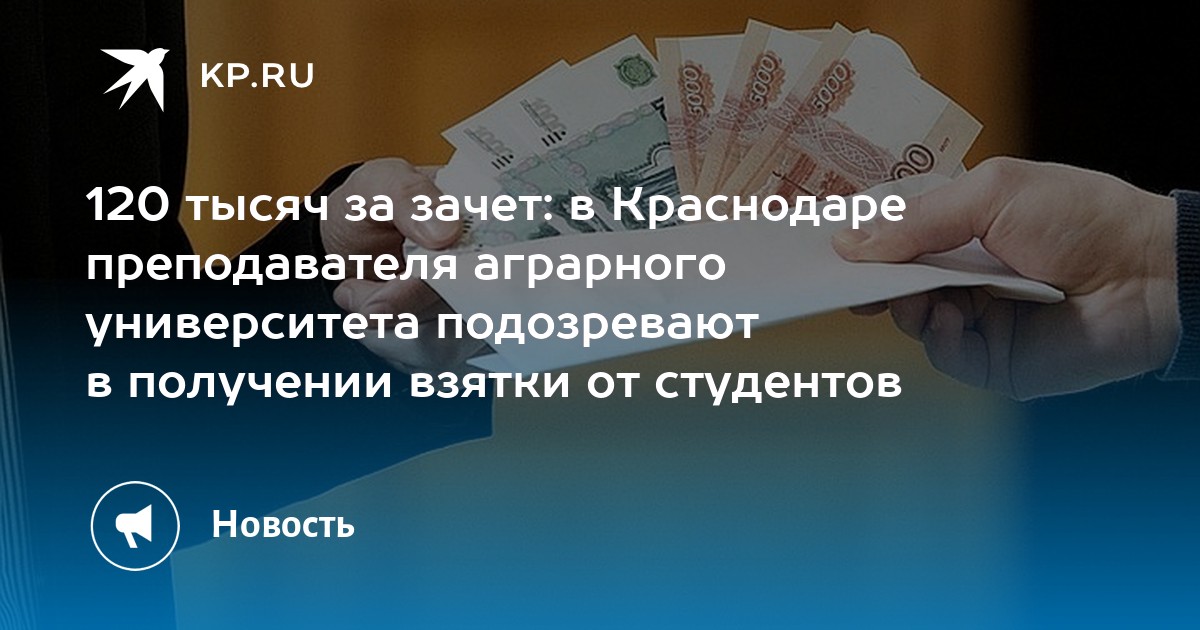 KP.RU

120 тысяч за зачет: в Краснодаре преподавателя аграрного университета подозревают в получении взятки от студентов

Новость